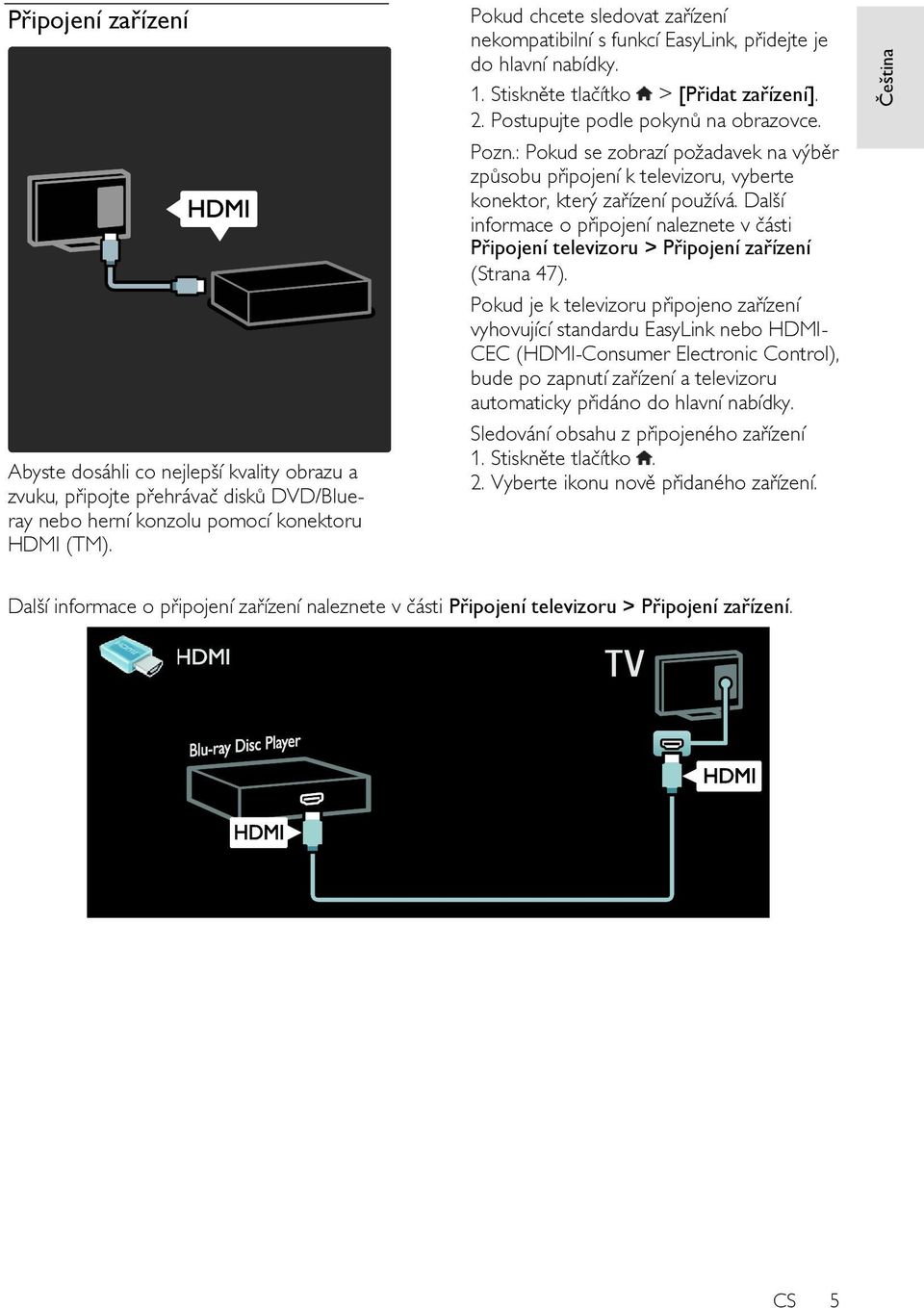 Připojení zařízení

HDMI

Abyste dosáhli co nejlepší kvality obrazu a zvuku, připojte přehrávač disků DVD/Blue-ray nebo herní konzolu pomocí konektoru HDMI (TM).

Pokud chcete sledovat zařízení nekompatibilní s funkcí EasyLink, přidejte je do hlavní nabídky.
1. Stiskněte tlačítko > [Přidat zařízení].
2. Postupujte podle pokynů na obrazovce.

Pozn.: Pokud se zobrazí požadavek na výběr způsobu připojení k televizoru, vyberte konektor, který zařízení používá. Další informace o připojení naleznete v části Připojení televizoru > Připojení zařízení (Strana 47).

Pokud je k televizoru připojeno zařízení vyhovující standardu EasyLink nebo HDMI-CEC (HDMI-Consumer Electronic Control), bude po zapnutí zařízení a televizoru automaticky přidáno do hlavní nabídky.

Sledování obsahu z připojeného zařízení
1. Stiskněte tlačítko .
2. Vyberte ikonu nově přidaného zařízení.

Čeština

Další informace o připojení zařízení naleznete v části Připojení televizoru > Připojení zařízení.

HDMI
TV
Blu-ray Disc Player
HDMI
HDMI

CS 5